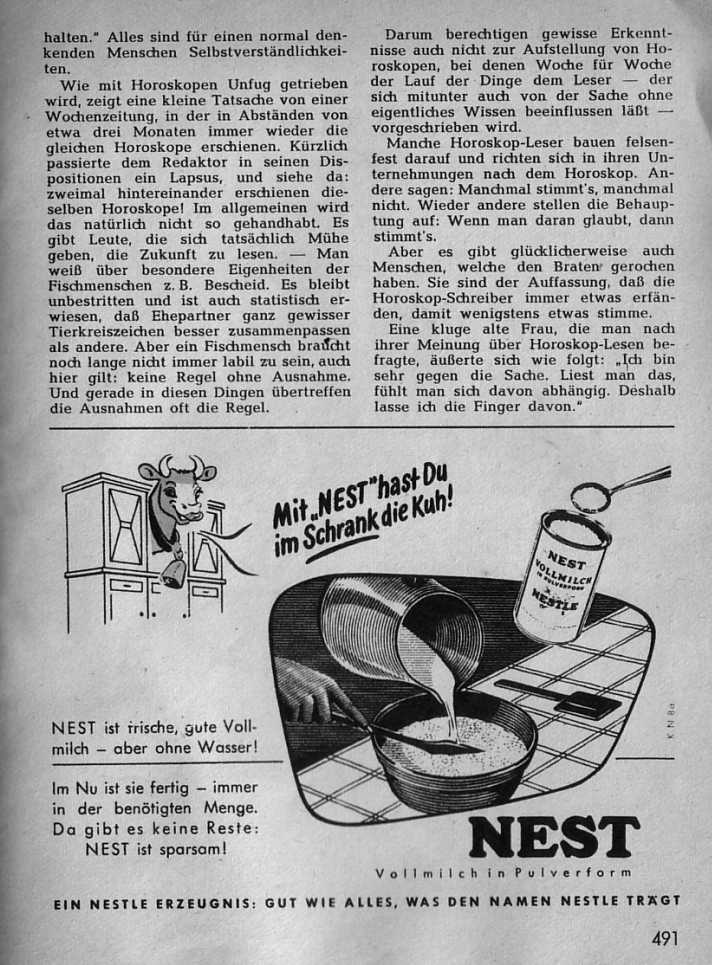 halten." Alles sind für einen normal denkenden Menschen Selbstverständlichkeiten.

Wie mit Horoskopen Unfug getrieben wird, zeigt eine kleine Tatsache von einer Wochenzeitung, in der in Abständen von etwa drei Monaten immer wieder die gleichen Horoskope erschienen. Kürzlich passierte dem Redaktor in seinen Dispositionen ein Lapsus, und siehe da: zweimal hintereinander erschienen dieselben Horoskope! Im allgemeinen wird das natürlich nicht so gehandhabt. Es gibt Leute, die sich tatsächlich Mühe geben, die Zukunft zu lesen. — Man weiß über besondere Eigenheiten der Fischmenschen z. B. Bescheid. Es bleibt unbestritten und ist auch statistisch erwiesen, daß Ehepartner ganz gewisser Tierkreiszeichen besser zusammenpassen als andere. Aber ein Fischmensch braucht noch lange nicht immer labil zu sein, auch hier gilt: keine Regel ohne Ausnahme. Und gerade in diesen Dingen übertreffen die Ausnahmen oft die Regel.

Darum berechtigen gewisse Erkenntnisse auch nicht zur Aufstellung von Horoskopen, bei denen Woche für Woche der Lauf der Dinge dem Leser — der sich mitunter auch von der Sache ohne eigentliches Wissen beeinflussen läßt — vorgeschrieben wird.

Manche Horoskop-Leser bauen felsenfest darauf und richten sich in ihren Unternehmungen nach dem Horoskop. Andere sagen: Manchmal stimmt's, manchmal nicht. Wieder andere stellen die Behauptung auf: Wenn man daran glaubt, dann stimmt's.

Aber es gibt glücklicherweise auch Menschen, welche den Braten gerochen haben. Sie sind der Auffassung, daß die Horoskop-Schreiber immer etwas erfänden, damit wenigstens etwas stimme.

Eine kluge alte Frau, die man nach ihrer Meinung über Horoskop-Lesen befragte, äußerte sich wie folgt: „Ich bin sehr gegen die Sache. Liest man das, fühlt man sich davon abhängig. Deshalb lasse ich die Finger davon."

Mit „NEST" hast Du im Schrank die Kuh!

NEST VOLLMILCH IN PULVERFORM NESTLE

NEST ist frische, gute Vollmilch – aber ohne Wasser!

Im Nu ist sie fertig – immer in der benötigten Menge. Da gibt es keine Reste: NEST ist sparsam!

NEST
Vollmilch in Pulverform

EIN NESTLE ERZEUGNIS: GUT WIE ALLES, WAS DEN NAMEN NESTLE TRÄGT

491